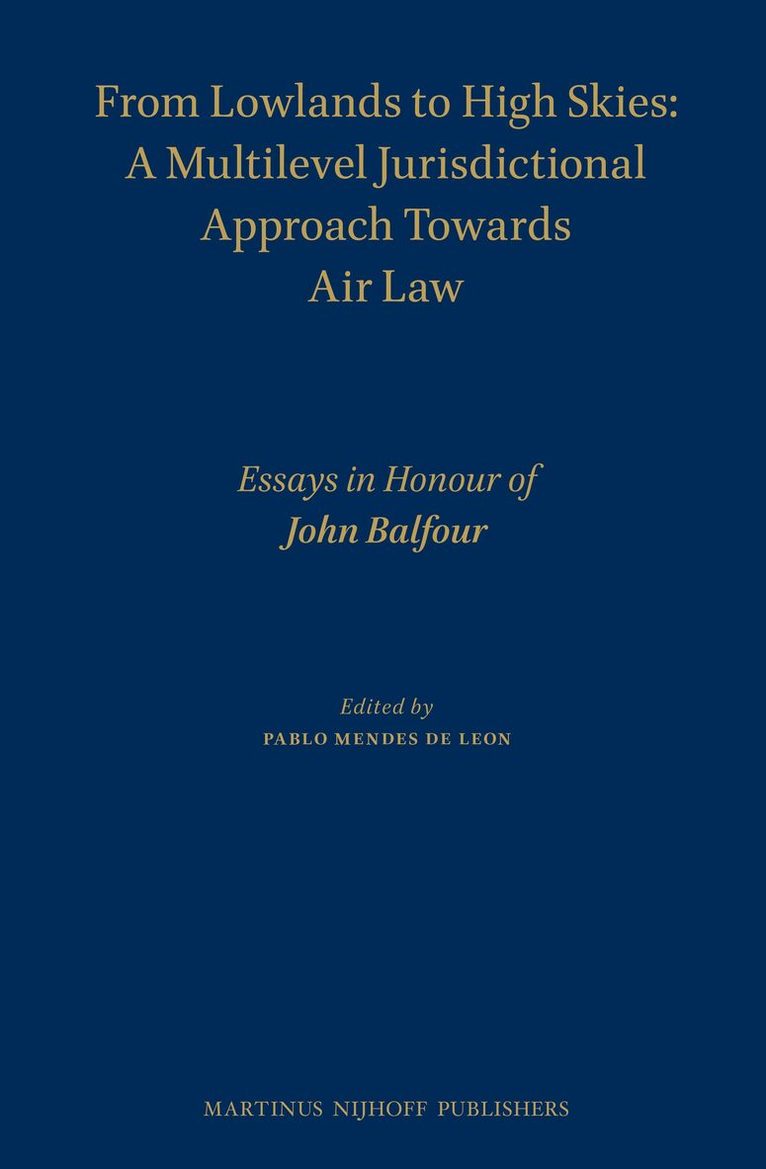 From Lowlands to High Skies: A Multilevel Jurisdictional Approach Towards Air Law

Essays in Honour of
John Balfour

Edited by
PABLO MENDES DE LEON

MARTINUS NIJHOFF PUBLISHERS